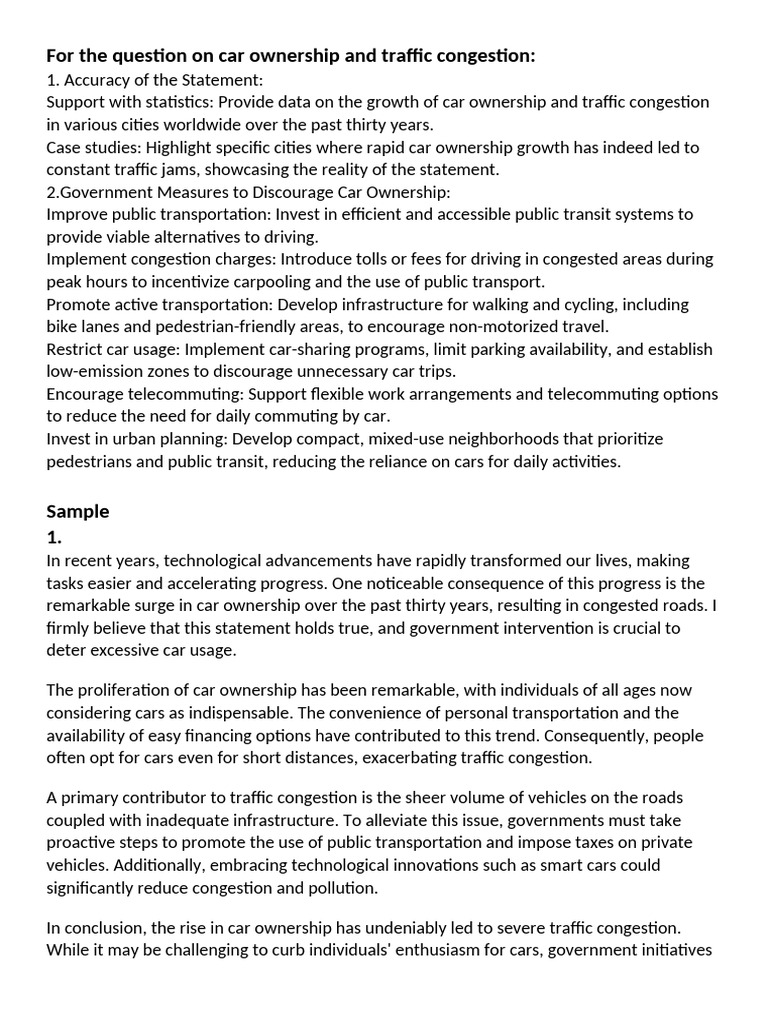 For the question on car ownership and traffic congestion:
1. Accuracy of the Statement:
Support with statistics: Provide data on the growth of car ownership and traffic congestion in various cities worldwide over the past thirty years.
Case studies: Highlight specific cities where rapid car ownership growth has indeed led to constant traffic jams, showcasing the reality of the statement.
2.Government Measures to Discourage Car Ownership:
Improve public transportation: Invest in efficient and accessible public transit systems to provide viable alternatives to driving.
Implement congestion charges: Introduce tolls or fees for driving in congested areas during peak hours to incentivize carpooling and the use of public transport.
Promote active transportation: Develop infrastructure for walking and cycling, including bike lanes and pedestrian-friendly areas, to encourage non-motorized travel.
Restrict car usage: Implement car-sharing programs, limit parking availability, and establish low-emission zones to discourage unnecessary car trips.
Encourage telecommuting: Support flexible work arrangements and telecommuting options to reduce the need for daily commuting by car.
Invest in urban planning: Develop compact, mixed-use neighborhoods that prioritize pedestrians and public transit, reducing the reliance on cars for daily activities.

Sample
1.
In recent years, technological advancements have rapidly transformed our lives, making tasks easier and accelerating progress. One noticeable consequence of this progress is the remarkable surge in car ownership over the past thirty years, resulting in congested roads. I firmly believe that this statement holds true, and government intervention is crucial to deter excessive car usage.

The proliferation of car ownership has been remarkable, with individuals of all ages now considering cars as indispensable. The convenience of personal transportation and the availability of easy financing options have contributed to this trend. Consequently, people often opt for cars even for short distances, exacerbating traffic congestion.

A primary contributor to traffic congestion is the sheer volume of vehicles on the roads coupled with inadequate infrastructure. To alleviate this issue, governments must take proactive steps to promote the use of public transportation and impose taxes on private vehicles. Additionally, embracing technological innovations such as smart cars could significantly reduce congestion and pollution.

In conclusion, the rise in car ownership has undeniably led to severe traffic congestion. While it may be challenging to curb individuals' enthusiasm for cars, government initiatives